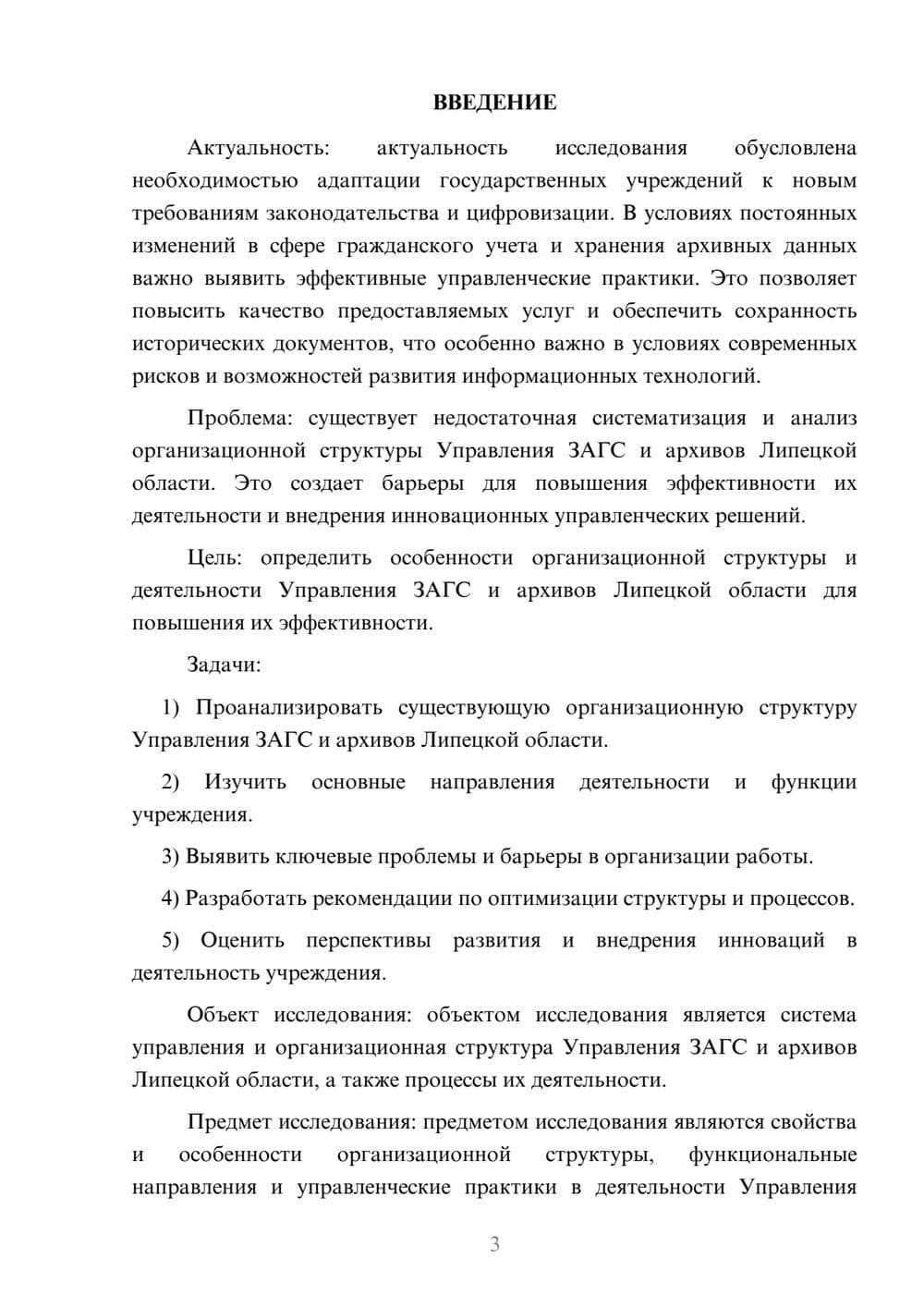 ВВЕДЕНИЕ

Актуальность: актуальность исследования обусловлена необходимостью адаптации государственных учреждений к новым требованиям законодательства и цифровизации. В условиях постоянных изменений в сфере гражданского учета и хранения архивных данных важно выявить эффективные управленческие практики. Это позволяет повысить качество предоставляемых услуг и обеспечить сохранность исторических документов, что особенно важно в условиях современных рисков и возможностей развития информационных технологий.

Проблема: существует недостаточная систематизация и анализ организационной структуры Управления ЗАГС и архивов Липецкой области. Это создает барьеры для повышения эффективности их деятельности и внедрения инновационных управленческих решений.

Цель: определить особенности организационной структуры и деятельности Управления ЗАГС и архивов Липецкой области для повышения их эффективности.

Задачи:

1) Проанализировать существующую организационную структуру Управления ЗАГС и архивов Липецкой области.

2) Изучить основные направления деятельности и функции учреждения.

3) Выявить ключевые проблемы и барьеры в организации работы.

4) Разработать рекомендации по оптимизации структуры и процессов.

5) Оценить перспективы развития и внедрения инноваций в деятельность учреждения.

Объект исследования: объектом исследования является система управления и организационная структура Управления ЗАГС и архивов Липецкой области, а также процессы их деятельности.

Предмет исследования: предметом исследования являются свойства и особенности организационной структуры, функциональные направления и управленческие практики в деятельности Управления

3